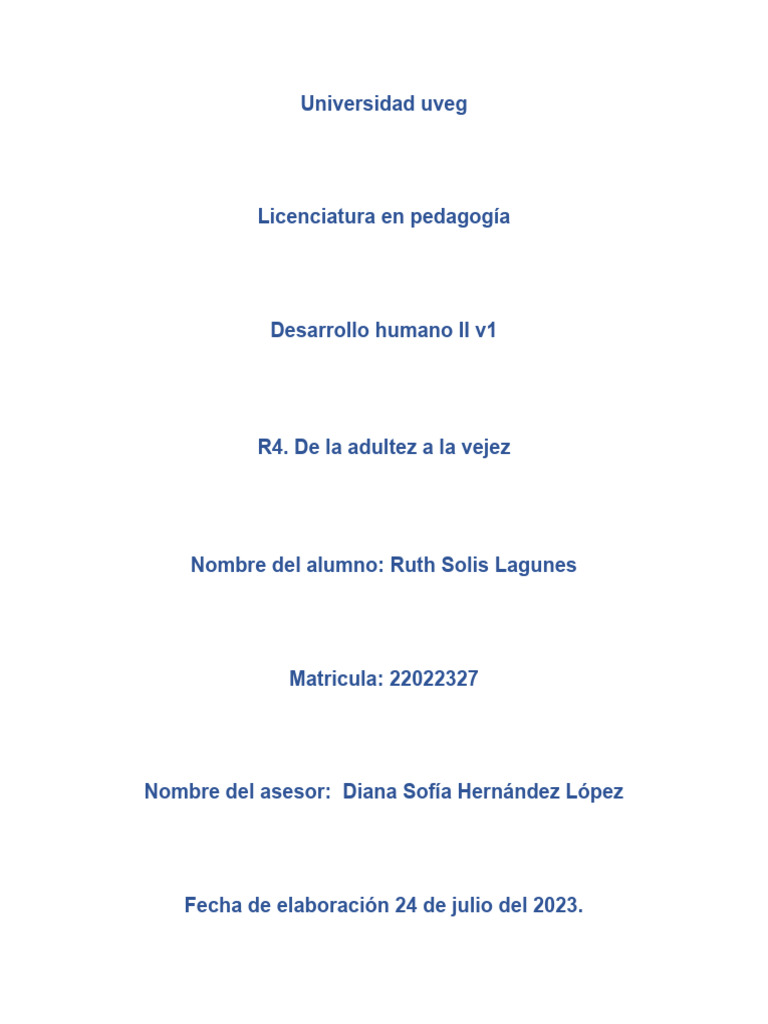 Universidad uveg

Licenciatura en pedagogía

Desarrollo humano II v1

R4. De la adultez a la vejez

Nombre del alumno: Ruth Solis Lagunes

Matricula: 22022327

Nombre del asesor: Diana Sofía Hernández López

Fecha de elaboración 24 de julio del 2023.